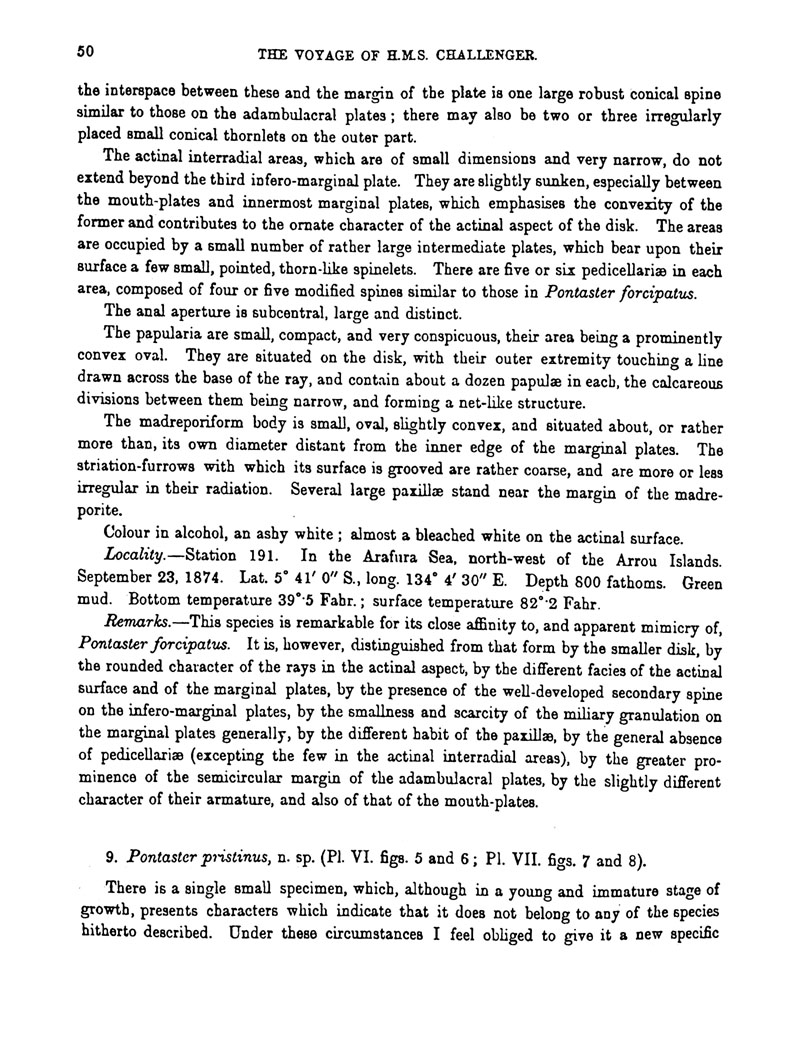 50

THE VOYAGE OF H.M.S. CHALLENGER.

the interspace between these and the margin of the plate is one large robust conical spine similar to those on the adambulacral plates; there may also be two or three irregularly placed small conical thornlets on the outer part.

The actinal interradial areas, which are of small dimensions and very narrow, do not extend beyond the third infero-marginal plate. They are slightly sunken, especially between the mouth-plates and innermost marginal plates, which emphasises the convexity of the former and contributes to the ornate character of the actinal aspect of the disk. The areas are occupied by a small number of rather large intermediate plates, which bear upon their surface a few small, pointed, thorn-like spinelets. There are five or six pedicellariæ in each area, composed of four or five modified spines similar to those in Pontaster forcipatus.

The anal aperture is subcentral, large and distinct.

The papularia are small, compact, and very conspicuous, their area being a prominently convex oval. They are situated on the disk, with their outer extremity touching a line drawn across the base of the ray, and contain about a dozen papulæ in each, the calcareous divisions between them being narrow, and forming a net-like structure.

The madreporiform body is small, oval, slightly convex, and situated about, or rather more than, its own diameter distant from the inner edge of the marginal plates. The striation-furrows with which its surface is grooved are rather coarse, and are more or less irregular in their radiation. Several large paxillæ stand near the margin of the madreporite.

Colour in alcohol, an ashy white; almost a bleached white on the actinal surface.

Locality.—Station 191. In the Arafura Sea, north-west of the Arrou Islands. September 23, 1874. Lat. 5° 41′ 0″ S., long. 134° 4′ 30″ E. Depth 800 fathoms. Green mud. Bottom temperature 39°·5 Fahr.; surface temperature 82°·2 Fahr.

Remarks.—This species is remarkable for its close affinity to, and apparent mimicry of, Pontaster forcipatus. It is, however, distinguished from that form by the smaller disk, by the rounded character of the rays in the actinal aspect, by the different facies of the actinal surface and of the marginal plates, by the presence of the well-developed secondary spine on the infero-marginal plates, by the smallness and scarcity of the miliary granulation on the marginal plates generally, by the different habit of the paxillæ, by the general absence of pedicellariæ (excepting the few in the actinal interradial areas), by the greater prominence of the semicircular margin of the adambulacral plates, by the slightly different character of their armature, and also of that of the mouth-plates.

9. Pontaster pristinus, n. sp. (Pl. VI. figs. 5 and 6; Pl. VII. figs. 7 and 8).

There is a single small specimen, which, although in a young and immature stage of growth, presents characters which indicate that it does not belong to any of the species hitherto described. Under these circumstances I feel obliged to give it a new specific